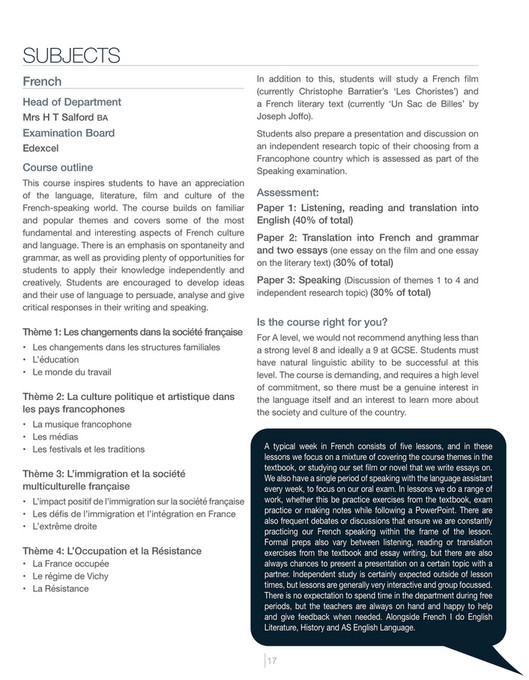 SUBJECTS

French

Head of Department
Mrs H T Salford BA

Examination Board
Edexcel

Course outline
This course inspires students to have an appreciation of the language, literature, film and culture of the French-speaking world. The course builds on familiar and popular themes and covers some of the most fundamental and interesting aspects of French culture and language. There is an emphasis on spontaneity and grammar, as well as providing plenty of opportunities for students to apply their knowledge independently and creatively. Students are encouraged to develop ideas and their use of language to persuade, analyse and give critical responses in their writing and speaking.

Thème 1: Les changements dans la société française
• Les changements dans les structures familiales
• L'éducation
• Le monde du travail

Thème 2: La culture politique et artistique dans les pays francophones
• La musique francophone
• Les médias
• Les festivals et les traditions

Thème 3: L'immigration et la société multiculturelle française
• L'impact positif de l'immigration sur la société française
• Les défis de l'immigration et l'intégration en France
• L'extrême droite

Thème 4: L'Occupation et la Résistance
• La France occupée
• Le régime de Vichy
• La Résistance

In addition to this, students will study a French film (currently Christophe Barratier's 'Les Choristes') and a French literary text (currently 'Un Sac de Billes' by Joseph Joffo).

Students also prepare a presentation and discussion on an independent research topic of their choosing from a Francophone country which is assessed as part of the Speaking examination.

Assessment:
Paper 1: Listening, reading and translation into English (40% of total)

Paper 2: Translation into French and grammar and two essays (one essay on the film and one essay on the literary text) (30% of total)

Paper 3: Speaking (Discussion of themes 1 to 4 and independent research topic) (30% of total)

Is the course right for you?
For A level, we would not recommend anything less than a strong level 8 and ideally a 9 at GCSE. Students must have natural linguistic ability to be successful at this level. The course is demanding, and requires a high level of commitment, so there must be a genuine interest in the language itself and an interest to learn more about the society and culture of the country.

A typical week in French consists of five lessons, and in these lessons we focus on a mixture of covering the course themes in the textbook, or studying our set film or novel that we write essays on. We also have a single period of speaking with the language assistant every week, to focus on our oral exam. In lessons we do a range of work, whether this be practice exercises from the textbook, exam practice or making notes while following a PowerPoint. There are also frequent debates or discussions that ensure we are constantly practicing our French speaking within the frame of the lesson. Formal preps also vary between listening, reading or translation exercises from the textbook and essay writing, but there are also always chances to present a presentation on a certain topic with a partner. Independent study is certainly expected outside of lesson times, but lessons are generally very interactive and group focussed. There is no expectation to spend time in the department during free periods, but the teachers are always on hand and happy to help and give feedback when needed. Alongside French I do English Literature, History and AS English Language.

17